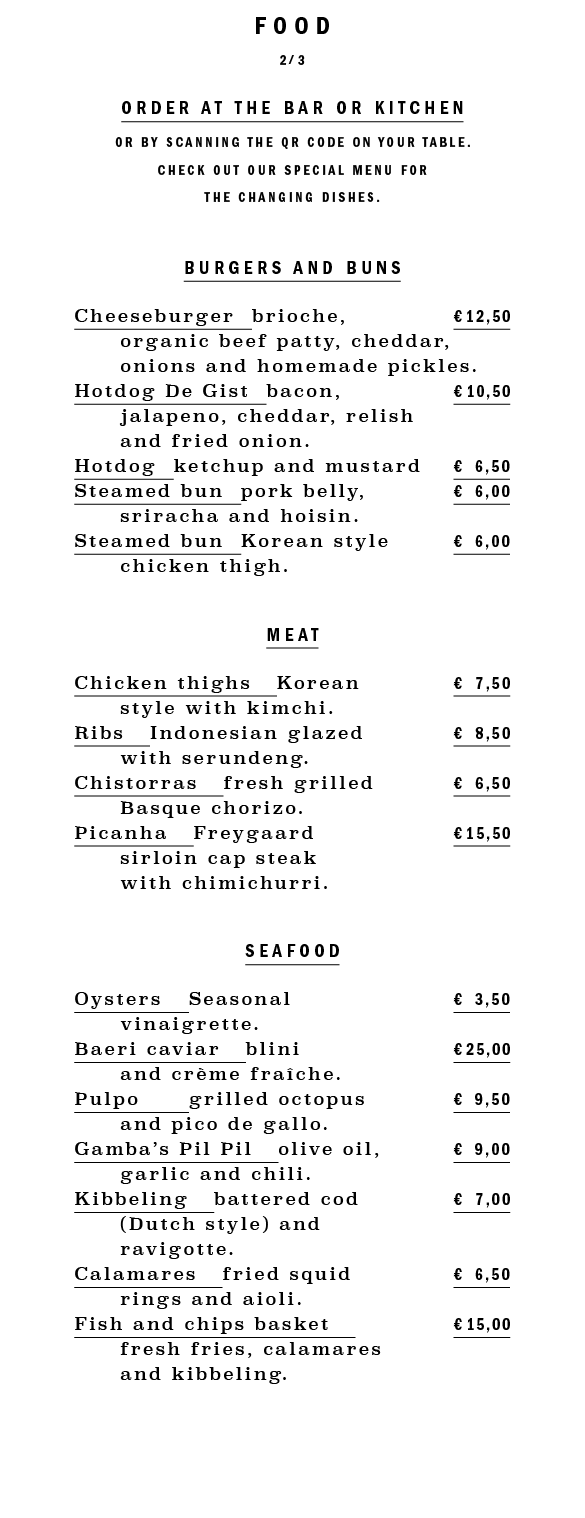 FOOD

2/3

ORDER AT THE BAR OR KITCHEN

OR BY SCANNING THE QR CODE ON YOUR TABLE. CHECK OUT OUR SPECIAL MENU FOR THE CHANGING DISHES.

BURGERS AND BUNS

Cheeseburger brioche, organic beef patty, cheddar, onions and homemade pickles. €12,50

Hotdog De Gist bacon, jalapeno, cheddar, relish and fried onion. €10,50

Hotdog ketchup and mustard € 6,50

Steamed bun pork belly, sriracha and hoisin. € 6,00

Steamed bun Korean style chicken thigh. € 6,00

MEAT

Chicken thighs Korean style with kimchi. € 7,50

Ribs Indonesian glazed with serundeng. € 8,50

Chistorras fresh grilled Basque chorizo. € 6,50

Picanha Freygaard sirloin cap steak with chimichurri. €15,50

SEAFOOD

Oysters Seasonal vinaigrette. € 3,50

Baeri caviar blini and crème fraîche. €25,00

Pulpo grilled octopus and pico de gallo. € 9,50

Gamba's Pil Pil olive oil, garlic and chili. € 9,00

Kibbeling battered cod (Dutch style) and ravigotte. € 7,00

Calamares fried squid rings and aioli. € 6,50

Fish and chips basket fresh fries, calamares and kibbeling. €15,00